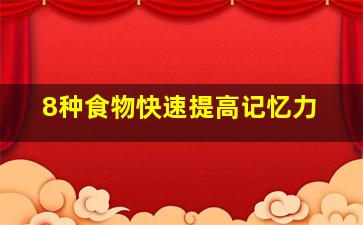 8种食物快速提高记忆力